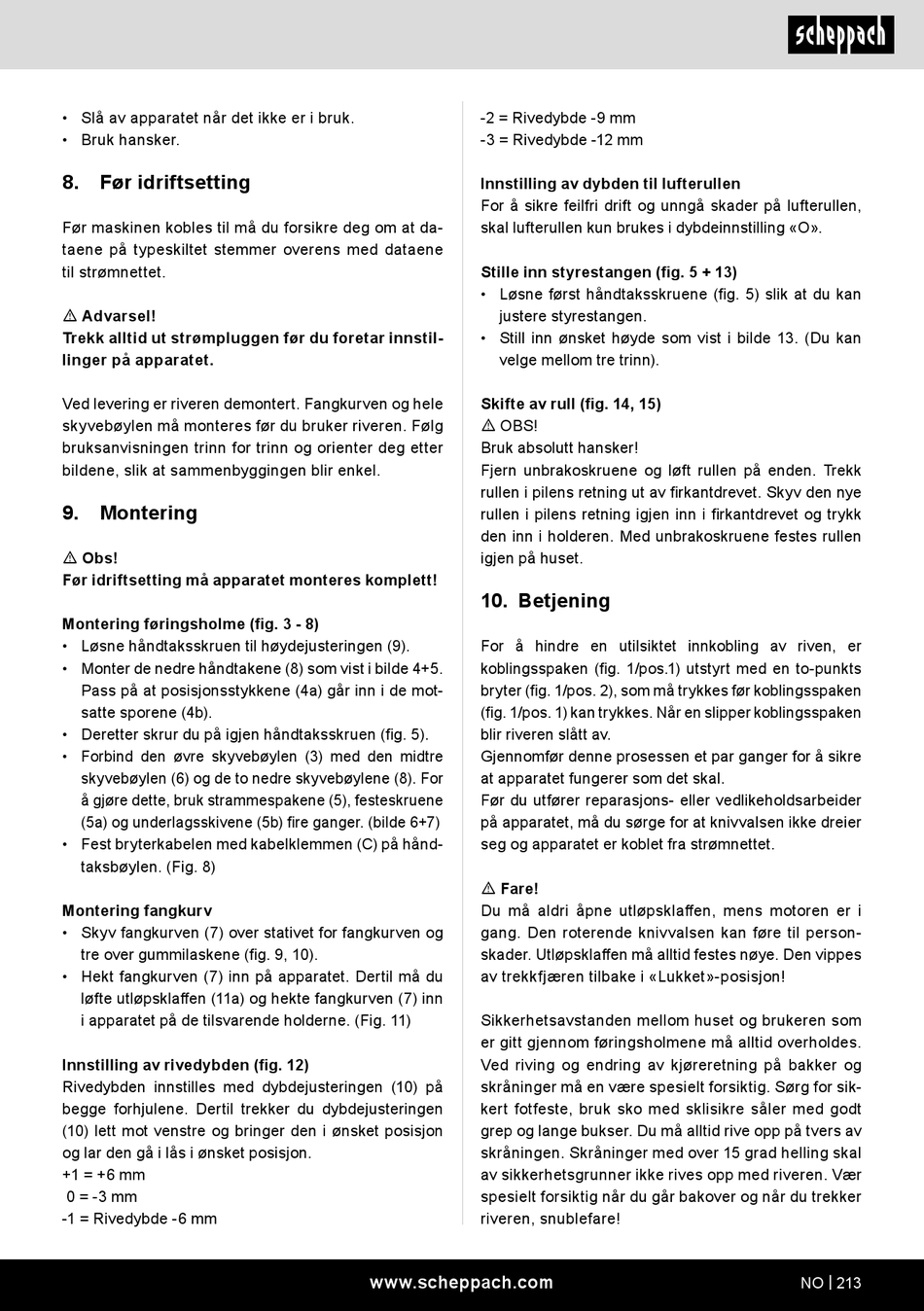 scheppach

• Slå av apparatet når det ikke er i bruk.
• Bruk hansker.

8. Før idriftsetting

Før maskinen kobles til må du forsikre deg om at dataene på typeskiltet stemmer overens med dataene til strømnettet.

⚠ Advarsel!
Trekk alltid ut strømpluggen før du foretar innstillinger på apparatet.

Ved levering er riveren demontert. Fangkurven og hele skyvebøylen må monteres før du bruker riveren. Følg bruksanvisningen trinn for trinn og orienter deg etter bildene, slik at sammenbyggingen blir enkel.

9. Montering

⚠ Obs!
Før idriftsetting må apparatet monteres komplett!

Montering føringsholme (fig. 3 - 8)
• Løsne håndtaksskruen til høydejusteringen (9).
• Monter de nedre håndtakene (8) som vist i bilde 4+5. Pass på at posisjonsstykkene (4a) går inn i de motsatte sporene (4b).
• Deretter skrur du på igjen håndtaksskruen (fig. 5).
• Forbind den øvre skyvebøylen (3) med den midtre skyvebøylen (6) og de to nedre skyvebøylene (8). For å gjøre dette, bruk strammespakene (5), festeskruene (5a) og underlagsskivene (5b) fire ganger. (bilde 6+7)
• Fest bryterkabelen med kabelklemmen (C) på håndtaksbøylen. (Fig. 8)

Montering fangkurv
• Skyv fangkurven (7) over stativet for fangkurven og tre over gummilaskene (fig. 9, 10).
• Hekt fangkurven (7) inn på apparatet. Dertil må du løfte utløpsklaffen (11a) og hekte fangkurven (7) inn i apparatet på de tilsvarende holderne. (Fig. 11)

Innstilling av rivedybden (fig. 12)
Rivedybden innstilles med dybdejusteringen (10) på begge forhjulene. Dertil trekker du dybdejusteringen (10) lett mot venstre og bringer den i ønsket posisjon og lar den gå i lås i ønsket posisjon.
+1 = +6 mm
0 = -3 mm
-1 = Rivedybde -6 mm
-2 = Rivedybde -9 mm
-3 = Rivedybde -12 mm

Innstilling av dybden til lufterullen
For å sikre feilfri drift og unngå skader på lufterullen, skal lufterullen kun brukes i dybdeinnstilling «O».

Stille inn styrestangen (fig. 5 + 13)
• Løsne først håndtaksskruene (fig. 5) slik at du kan justere styrestangen.
• Still inn ønsket høyde som vist i bilde 13. (Du kan velge mellom tre trinn).

Skifte av rull (fig. 14, 15)
⚠ OBS!
Bruk absolutt hansker!
Fjern unbrakoskruene og løft rullen på enden. Trekk rullen i pilens retning ut av firkantdrevet. Skyv den nye rullen i pilens retning igjen inn i firkantdrevet og trykk den inn i holderen. Med unbrakoskruene festes rullen igjen på huset.

10. Betjening

For å hindre en utilsiktet innkobling av riven, er koblingsspaken (fig. 1/pos.1) utstyrt med en to-punkts bryter (fig. 1/pos. 2), som må trykkes før koblingsspaken (fig. 1/pos. 1) kan trykkes. Når en slipper koblingsspaken blir riveren slått av.
Gjennomfør denne prosessen et par ganger for å sikre at apparatet fungerer som det skal.
Før du utfører reparasjons- eller vedlikeholdsarbeider på apparatet, må du sørge for at knivvalsen ikke dreier seg og apparatet er koblet fra strømnettet.

⚠ Fare!
Du må aldri åpne utløpsklaffen, mens motoren er i gang. Den roterende knivvalsen kan føre til personskader. Utløpsklaffen må alltid festes nøye. Den vippes av trekkfjæren tilbake i «Lukket»-posisjon!

Sikkerhetsavstanden mellom huset og brukeren som er gitt gjennom føringsholmene må alltid overholdes. Ved riving og endring av kjøreretning på bakker og skråninger må en være spesielt forsiktig. Sørg for sikkert fotfeste, bruk sko med sklisikre såler med godt grep og lange bukser. Du må alltid rive opp på tvers av skråningen. Skråninger med over 15 grad helling skal av sikkerhetsgrunner ikke rives opp med riveren. Vær spesielt forsiktig når du går bakover og når du trekker riveren, snublefare!

www.scheppach.com

NO | 213